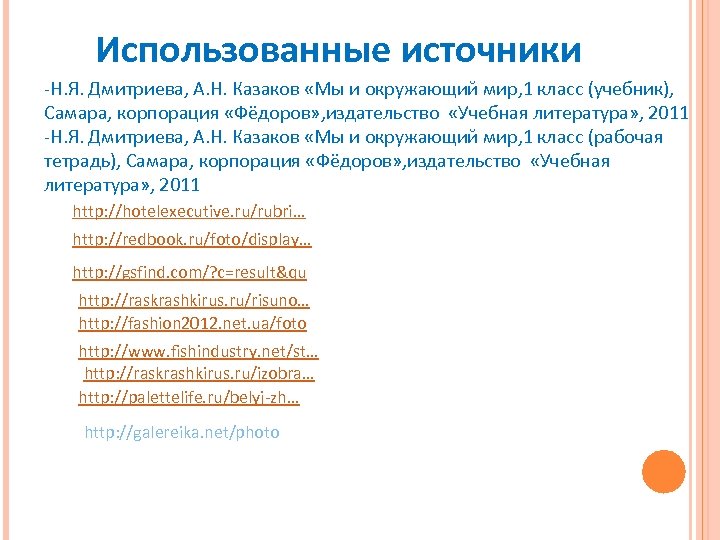 Использованные источники

-Н.Я. Дмитриева, А.Н. Казаков «Мы и окружающий мир,1 класс (учебник), Самара, корпорация «Фёдоров»,издательство «Учебная литература», 2011
-Н.Я. Дмитриева, А.Н. Казаков «Мы и окружающий мир,1 класс (рабочая тетрадь), Самара, корпорация «Фёдоров»,издательство «Учебная литература», 2011

http://hotelexecutive.ru/rubri…
http://redbook.ru/foto/display…
http://gsfind.com/?c=result&qu
http://raskrashkirus.ru/risuno…
http://fashion2012.net.ua/foto
http://www.fishindustry.net/st…
http://raskrashkirus.ru/izobra…
http://palettelife.ru/belyj-zh…
http://galereika.net/photo